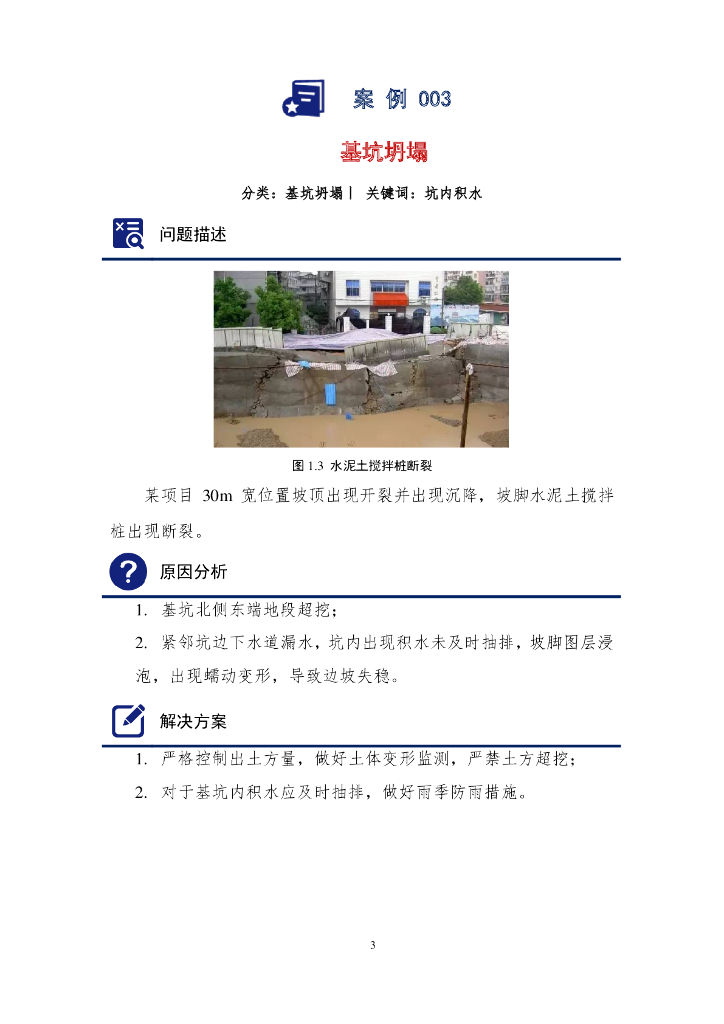 案 例 003

基坑坍塌

分类：基坑坍塌丨 关键词：坑内积水

问题描述

图 1.3 水泥土搅拌桩断裂

某项目 30m 宽位置坡顶出现开裂并出现沉降，坡脚水泥土搅拌桩出现断裂。

原因分析

1. 基坑北侧东端地段超挖；

2. 紧邻坑边下水道漏水，坑内出现积水未及时抽排，坡脚图层浸泡，出现蠕动变形，导致边坡失稳。

解决方案

1. 严格控制出土方量，做好土体变形监测，严禁土方超挖；

2. 对于基坑内积水应及时抽排，做好雨季防雨措施。

3